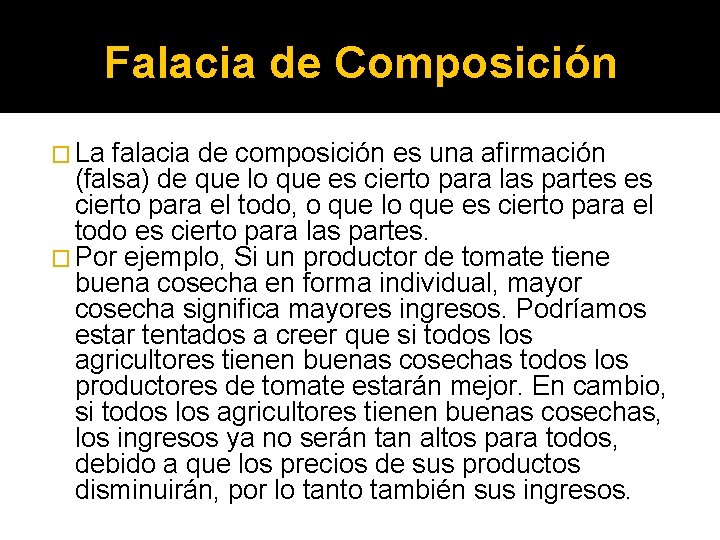 Falacia de Composición

La falacia de composición es una afirmación (falsa) de que lo que es cierto para las partes es cierto para el todo, o que lo que es cierto para el todo es cierto para las partes.

Por ejemplo, Si un productor de tomate tiene buena cosecha en forma individual, mayor cosecha significa mayores ingresos. Podríamos estar tentados a creer que si todos los agricultores tienen buenas cosechas todos los productores de tomate estarán mejor. En cambio, si todos los agricultores tienen buenas cosechas, los ingresos ya no serán tan altos para todos, debido a que los precios de sus productos disminuirán, por lo tanto también sus ingresos.